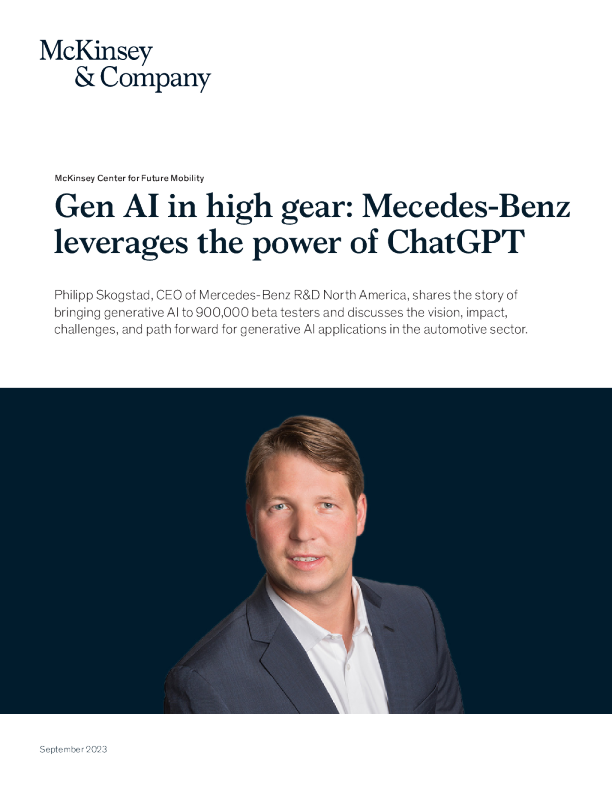 McKinsey & Company

McKinsey Center for Future Mobility

Gen AI in high gear: Mecedes-Benz leverages the power of ChatGPT

Philipp Skogstad, CEO of Mercedes-Benz R&D North America, shares the story of bringing generative AI to 900,000 beta testers and discusses the vision, impact, challenges, and path forward for generative AI applications in the automotive sector.

September 2023